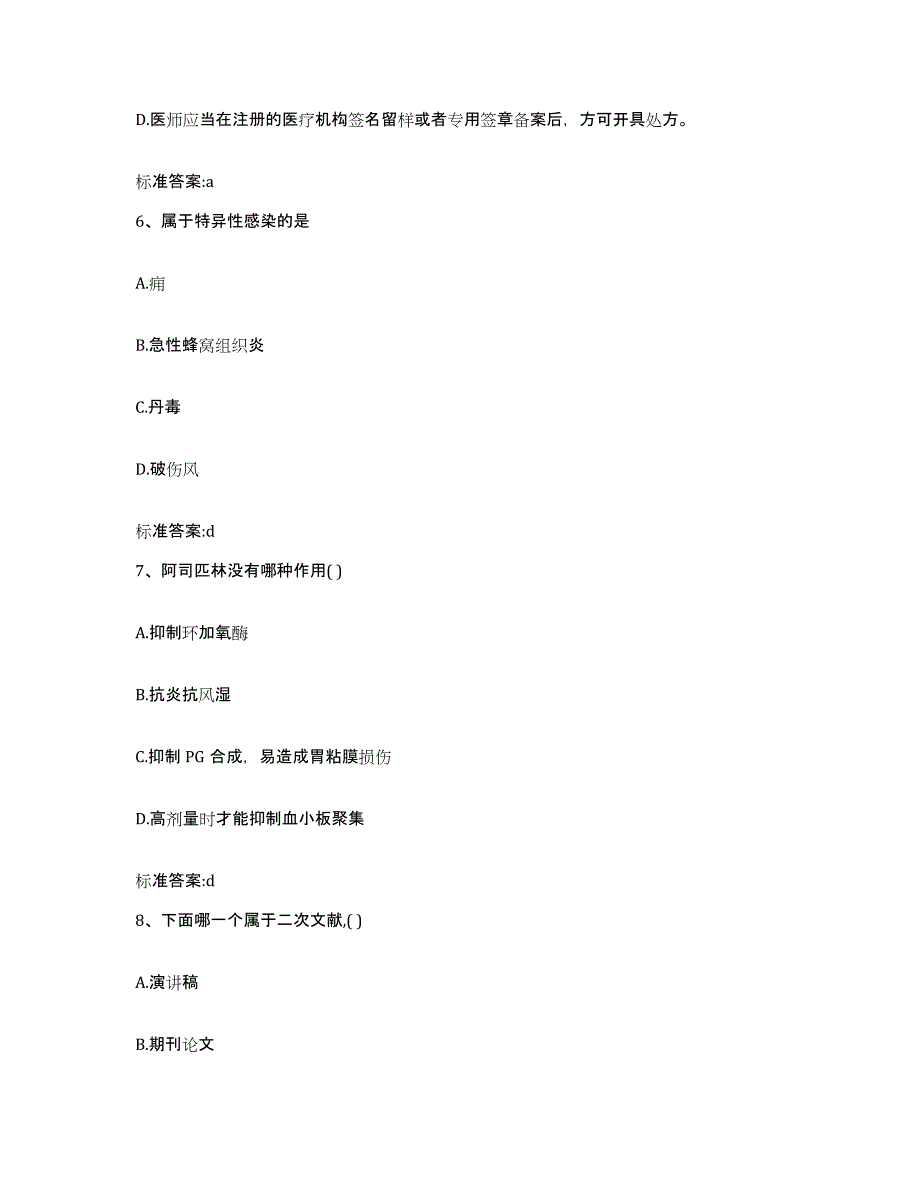 D.医师应当在注册的医疗机构签名留样或者专用签章备案后，方可开具处方。

标准答案:a

6、属于特异性感染的是

A.痈

B.急性蜂窝组织炎

C.丹毒

D.破伤风

标准答案:d

7、阿司匹林没有哪种作用( )

A.抑制环加氧酶

B.抗炎抗风湿

C.抑制 PG 合成，易造成胃粘膜损伤

D.高剂量时才能抑制血小板聚集

标准答案:d

8、下面哪一个属于二次文献,( )

A.演讲稿

B.期刊论文